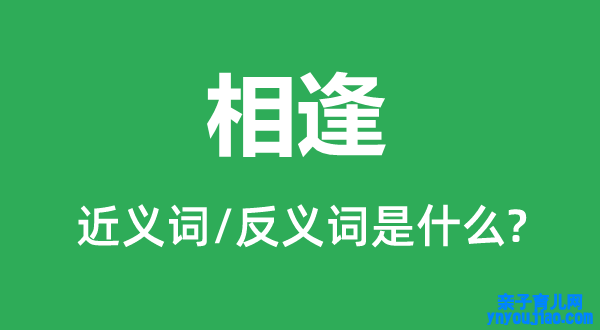 相逢

近义词/反义词是什么?

亲子育儿网
ynyoujiao.com